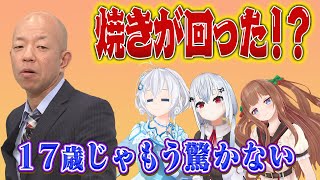 焼きが回った!?

17歳じゃもう驚かない